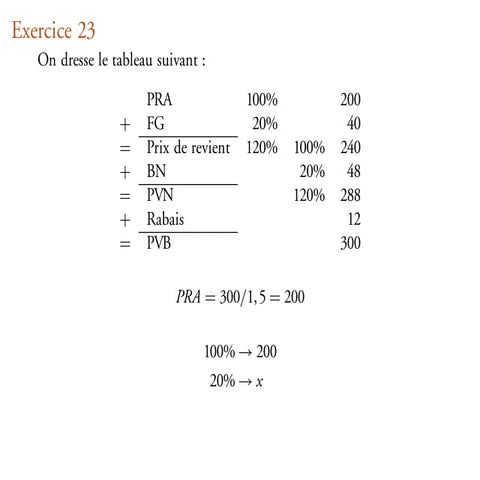 Exercice 23

On dresse le tableau suivant :

| | | | | |
|---|---|---|---|---|
| | PRA | 100% | | 200 |
| + | FG | 20% | | 40 |
| = | Prix de revient | 120% | 100% | 240 |
| + | BN | | 20% | 48 |
| = | PVN | | 120% | 288 |
| + | Rabais | | | 12 |
| = | PVB | | | 300 |

$PRA = 300/1,5 = 200$

$100\% \rightarrow 200$

$20\% \rightarrow x$